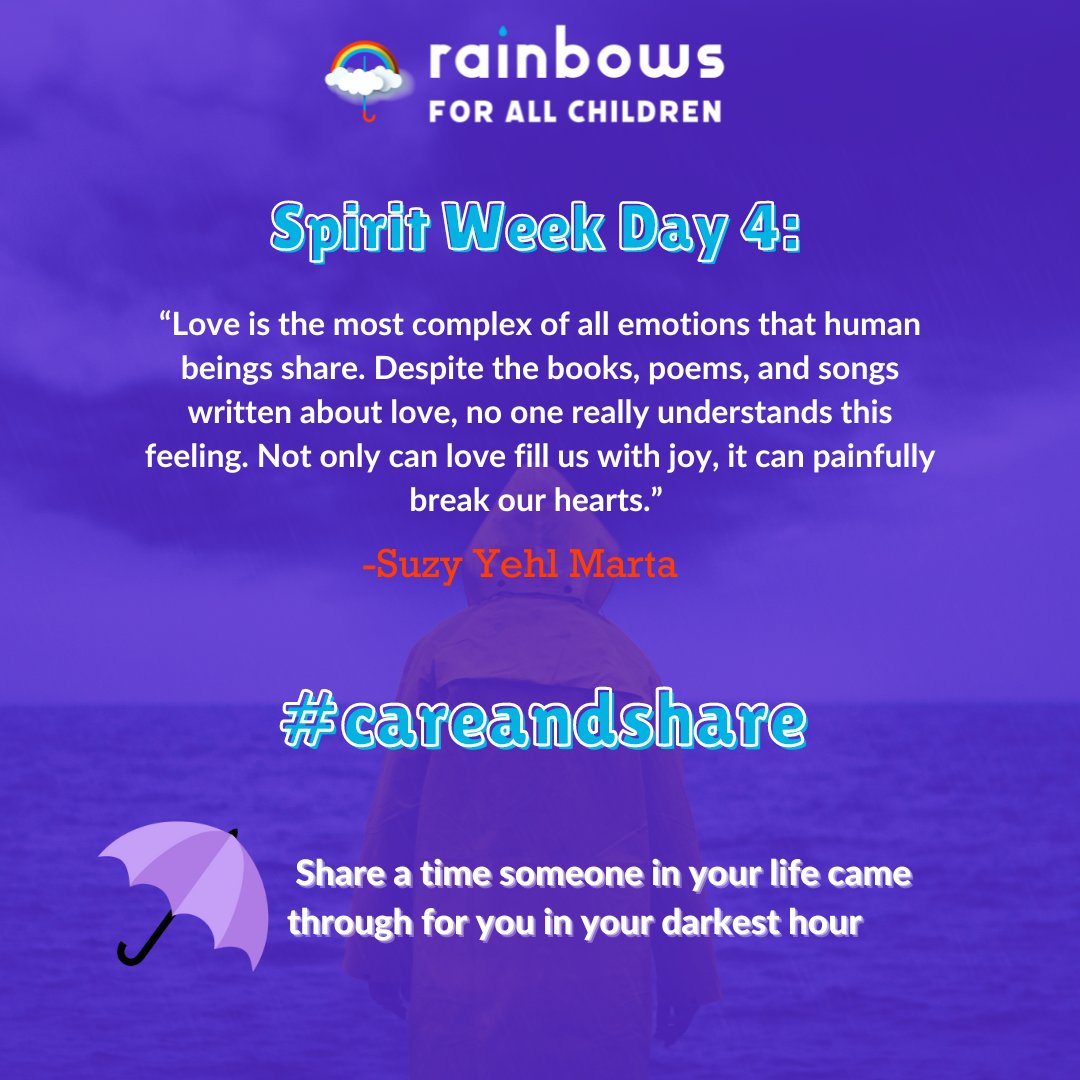 rainbows
FOR ALL CHILDREN

Spirit Week Day 4:

“Love is the most complex of all emotions that human beings share. Despite the books, poems, and songs written about love, no one really understands this feeling. Not only can love fill us with joy, it can painfully break our hearts.”

-Suzy Yehl Marta

#careandshare

Share a time someone in your life came through for you in your darkest hour